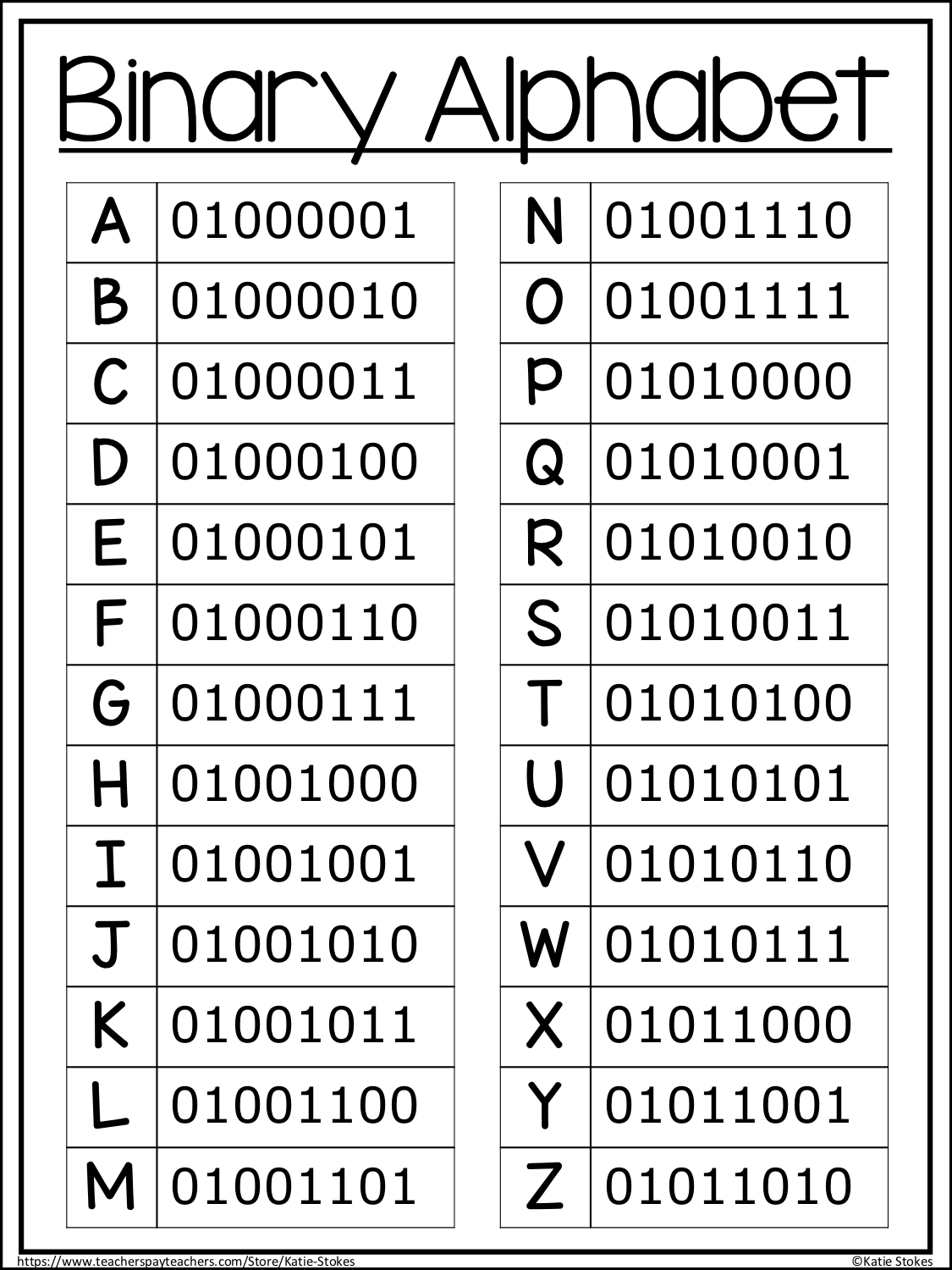 Binary Alphabet

| A | 01000001 |
|---|---|
| B | 01000010 |
| C | 01000011 |
| D | 01000100 |
| E | 01000101 |
| F | 01000110 |
| G | 01000111 |
| H | 01001000 |
| I | 01001001 |
| J | 01001010 |
| K | 01001011 |
| L | 01001100 |
| M | 01001101 |

| N | 01001110 |
|---|---|
| O | 01001111 |
| P | 01010000 |
| Q | 01010001 |
| R | 01010010 |
| S | 01010011 |
| T | 01010100 |
| U | 01010101 |
| V | 01010110 |
| W | 01010111 |
| X | 01011000 |
| Y | 01011001 |
| Z | 01011010 |

https://www.teacherspayteachers.com/Store/Katie-Stokes ©Katie Stokes